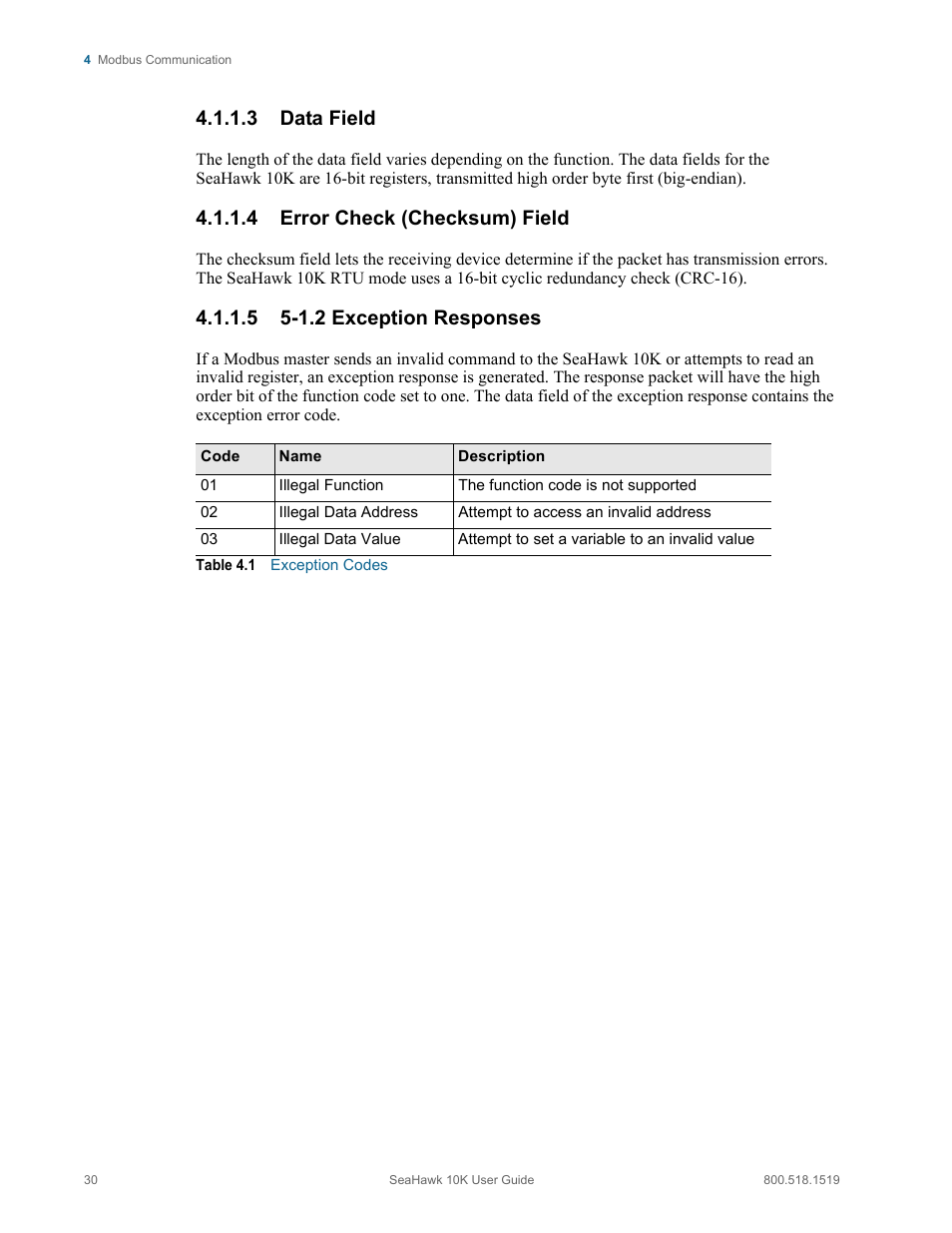 4 Modbus Communication

4.1.1.3 Data Field

The length of the data field varies depending on the function. The data fields for the SeaHawk 10K are 16-bit registers, transmitted high order byte first (big-endian).

4.1.1.4 Error Check (Checksum) Field

The checksum field lets the receiving device determine if the packet has transmission errors. The SeaHawk 10K RTU mode uses a 16-bit cyclic redundancy check (CRC-16).

4.1.1.5 5-1.2 Exception Responses

If a Modbus master sends an invalid command to the SeaHawk 10K or attempts to read an invalid register, an exception response is generated. The response packet will have the high order bit of the function code set to one. The data field of the exception response contains the exception error code.

| Code | Name | Description |
|---|---|---|
| 01 | Illegal Function | The function code is not supported |
| 02 | Illegal Data Address | Attempt to access an invalid address |
| 03 | Illegal Data Value | Attempt to set a variable to an invalid value |

Table 4.1 Exception Codes

30 SeaHawk 10K User Guide 800.518.1519